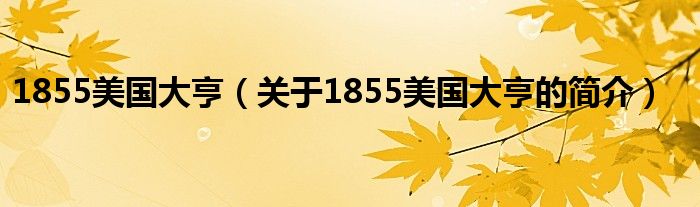 1855美国大亨（关于1855美国大亨的简介）